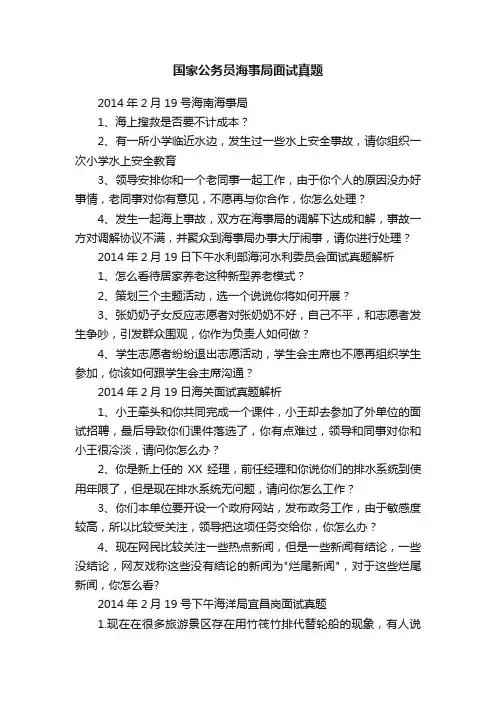 国家公务员海事局面试真题

2014 年 2 月 19 号海南海事局

1、海上搜救是否要不计成本？

2、有一所小学临近水边，发生过一些水上安全事故，请你组织一次小学水上安全教育

3、领导安排你和一个老同事一起工作，由于你个人的原因没办好事情，老同事对你有意见，不愿再与你合作，你怎么处理？

4、发生一起海上事故，双方在海事局的调解下达成和解，事故一方对调解协议不满，并聚众到海事局办事大厅闹事，请你进行处理？

2014 年 2 月 19 日下午水利部海河水利委员会面试真题解析

1、怎么看待居家养老这种新型养老模式？

2、策划三个主题活动，选一个说说你将如何开展？

3、张奶奶子女反应志愿者对张奶奶不好，自己不平，和志愿者发生争吵，引发群众围观，你作为负责人如何做？

4、学生志愿者纷纷退出志愿活动，学生会主席也不愿再组织学生参加，你该如何跟学生会主席沟通？

2014 年 2 月 19 日海关面试真题解析

1、小王牵头和你共同完成一个课件，小王却去参加了外单位的面试招聘，最后导致你们课件落选了，你有点难过，领导和同事对你和小王很冷淡，请问你怎么办？

2、你是新上任的 XX 经理，前任经理和你说你们的排水系统到使用年限了，但是现在排水系统无问题，请问你怎么工作？

3、你们本单位要开设一个政府网站，发布政务工作，由于敏感度较高，所以比较受关注，领导把这项任务交给你，你怎么办？

4、现在网民比较关注一些热点新闻，但是一些新闻有结论，一些没结论，网友戏称这些没有结论的新闻为"烂尾新闻"，对于这些烂尾新闻，你怎么看?

2014 年 2 月 19 号下午海洋局宜昌岗面试真题

1.现在在很多旅游景区存在用竹筏竹排代替轮船的现象，有人说